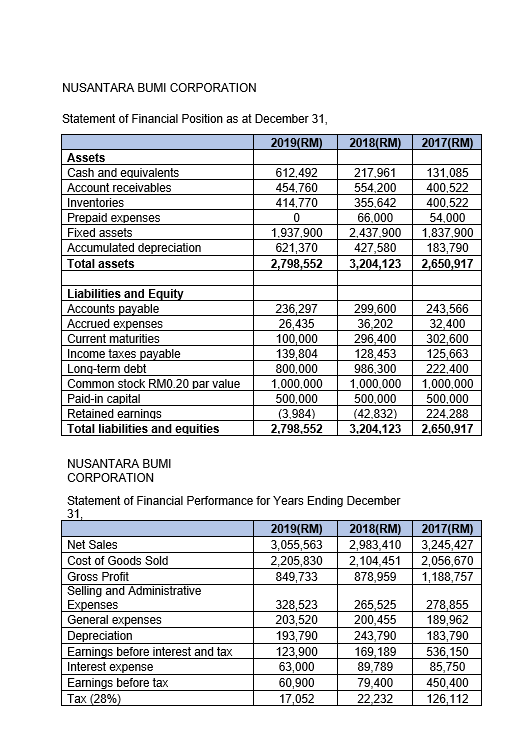 NUSANTARA BUMI CORPORATION

Statement of Financial Position as at December 31,

| | 2019(RM) | 2018(RM) | 2017(RM) |
|---|---|---|---|
| **Assets** | | | |
| Cash and equivalents | 612,492 | 217,961 | 131,085 |
| Account receivables | 454,760 | 554,200 | 400,522 |
| Inventories | 414,770 | 355,642 | 400,522 |
| Prepaid expenses | 0 | 66,000 | 54,000 |
| Fixed assets | 1,937,900 | 2,437,900 | 1,837,900 |
| Accumulated depreciation | 621,370 | 427,580 | 183,790 |
| **Total assets** | **2,798,552** | **3,204,123** | **2,650,917** |
| | | | |
| **Liabilities and Equity** | | | |
| Accounts payable | 236,297 | 299,600 | 243,566 |
| Accrued expenses | 26,435 | 36,202 | 32,400 |
| Current maturities | 100,000 | 296,400 | 302,600 |
| Income taxes payable | 139,804 | 128,453 | 125,663 |
| Long-term debt | 800,000 | 986,300 | 222,400 |
| Common stock RM0.20 par value | 1,000,000 | 1,000,000 | 1,000,000 |
| Paid-in capital | 500,000 | 500,000 | 500,000 |
| Retained earnings | (3,984) | (42,832) | 224,288 |
| **Total liabilities and equities** | **2,798,552** | **3,204,123** | **2,650,917** |

NUSANTARA BUMI CORPORATION

Statement of Financial Performance for Years Ending December 31,

| | 2019(RM) | 2018(RM) | 2017(RM) |
|---|---|---|---|
| Net Sales | 3,055,563 | 2,983,410 | 3,245,427 |
| Cost of Goods Sold | 2,205,830 | 2,104,451 | 2,056,670 |
| Gross Profit | 849,733 | 878,959 | 1,188,757 |
| Selling and Administrative Expenses | 328,523 | 265,525 | 278,855 |
| General expenses | 203,520 | 200,455 | 189,962 |
| Depreciation | 193,790 | 243,790 | 183,790 |
| Earnings before interest and tax | 123,900 | 169,189 | 536,150 |
| Interest expense | 63,000 | 89,789 | 85,750 |
| Earnings before tax | 60,900 | 79,400 | 450,400 |
| Tax (28%) | 17,052 | 22,232 | 126,112 |